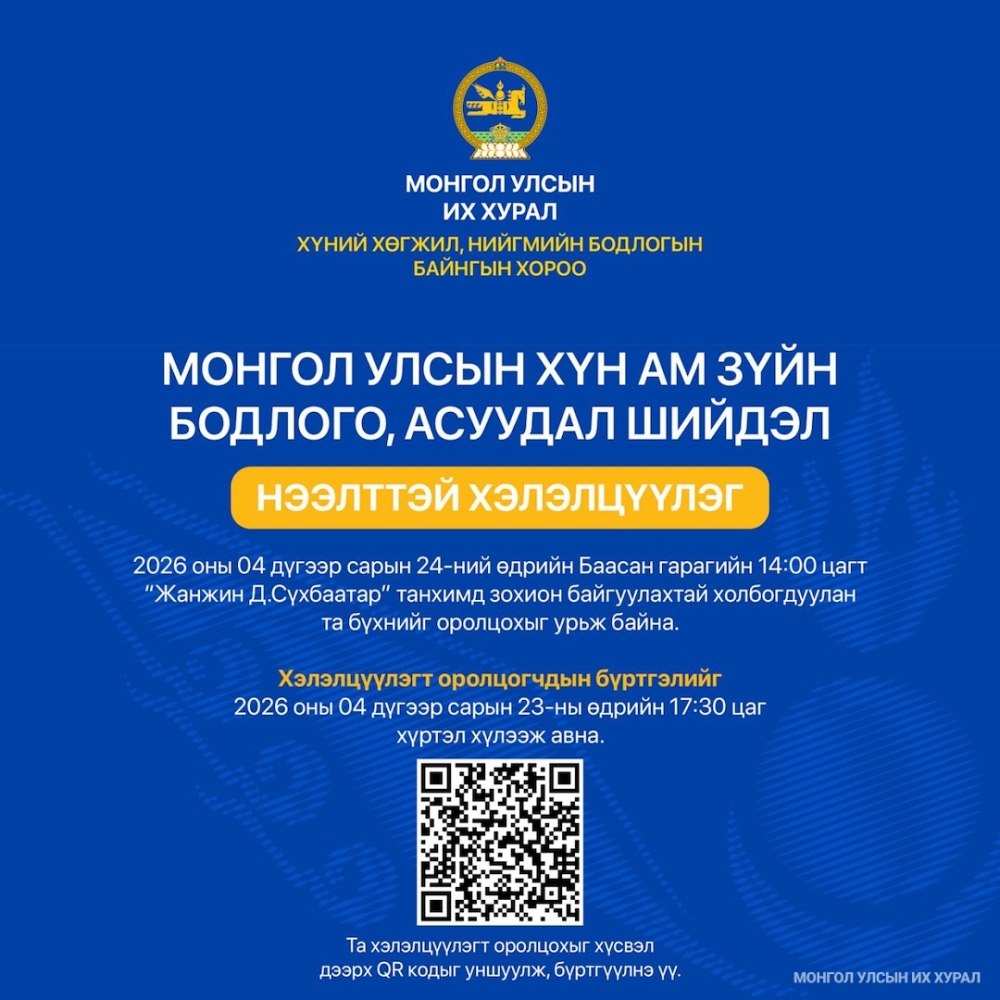 МОНГОЛ УЛСЫН
ИХ ХУРАЛ
ХҮНИЙ ХӨГЖИЛ, НИЙГМИЙН БОДЛОГЫН
БАЙНГЫН ХОРОО

МОНГОЛ УЛСЫН ХҮН АМ ЗҮЙН
БОДЛОГО, АСУУДАЛ ШИЙДЭЛ

НЭЭЛТТЭЙ ХЭЛЭЛЦҮҮЛЭГ

2026 оны 04 дүгээр сарын 24-ний өдрийн Баасан гарагийн 14:00 цагт "Жанжин Д.Сүхбаатар" танхимд зохион байгуулахтай холбогдуулан та бүхнийг оролцохыг урьж байна.

Хэлэлцүүлэгт оролцогчдын бүртгэлийг
2026 оны 04 дүгээр сарын 23-ны өдрийн 17:30 цаг хүртэл хүлээж авна.

Та хэлэлцүүлэгт оролцохыг хүсвэл
дээрх QR кодыг уншуулж, бүртгүүлнэ үү.

МОНГОЛ УЛСЫН ИХ ХУРАЛ